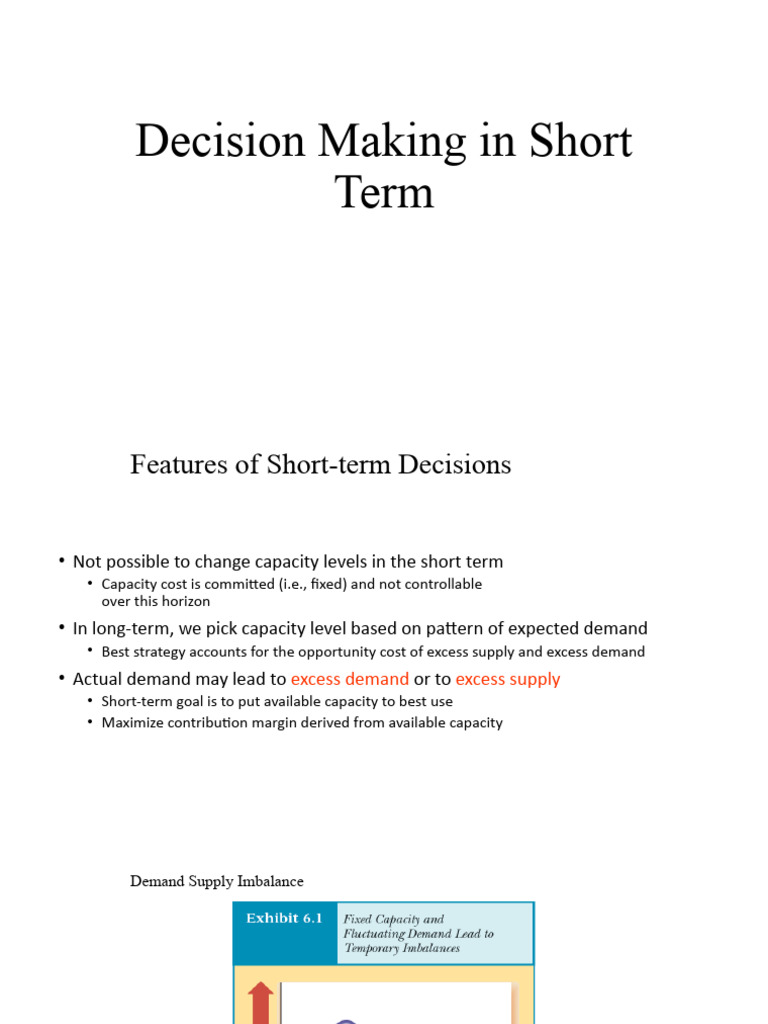 Decision Making in Short Term

Features of Short-term Decisions

• Not possible to change capacity levels in the short term
  • Capacity cost is committed (i.e., fixed) and not controllable over this horizon
• In long-term, we pick capacity level based on pattern of expected demand
  • Best strategy accounts for the opportunity cost of excess supply and excess demand
• Actual demand may lead to excess demand or to excess supply
  • Short-term goal is to put available capacity to best use
  • Maximize contribution margin derived from available capacity

Demand Supply Imbalance

Exhibit 6.1 Fixed Capacity and Fluctuating Demand Lead to Temporary Imbalances